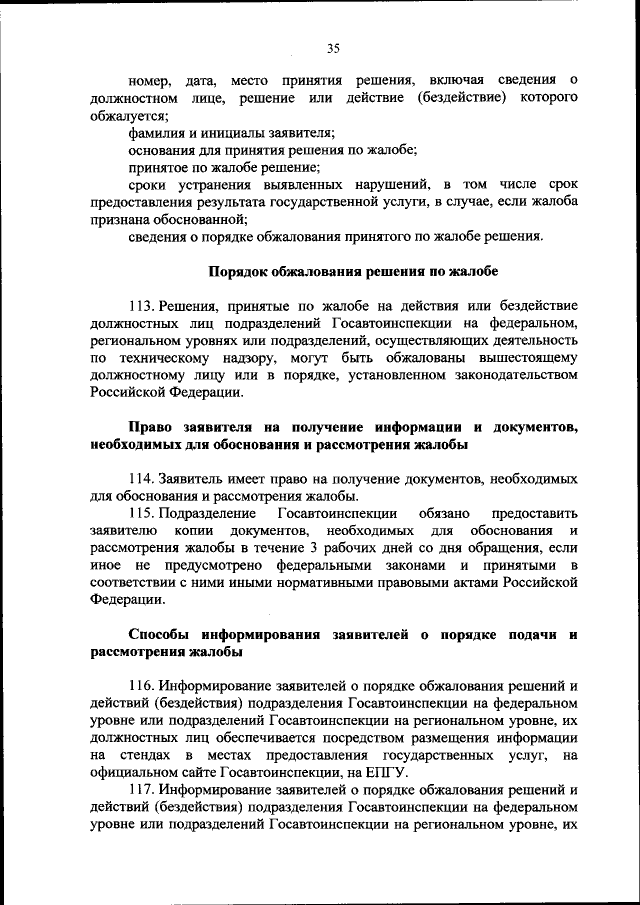 35

номер, дата, место принятия решения, включая сведения о должностном лице, решение или действие (бездействие) которого обжалуется;

фамилия и инициалы заявителя;

основания для принятия решения по жалобе;

принятое по жалобе решение;

сроки устранения выявленных нарушений, в том числе срок предоставления результата государственной услуги, в случае, если жалоба признана обоснованной;

сведения о порядке обжалования принятого по жалобе решения.

Порядок обжалования решения по жалобе

113. Решения, принятые по жалобе на действия или бездействие должностных лиц подразделений Госавтоинспекции на федеральном, региональном уровнях или подразделений, осуществляющих деятельность по техническому надзору, могут быть обжалованы вышестоящему должностному лицу или в порядке, установленном законодательством Российской Федерации.

Право заявителя на получение информации и документов, необходимых для обоснования и рассмотрения жалобы

114. Заявитель имеет право на получение документов, необходимых для обоснования и рассмотрения жалобы.

115. Подразделение Госавтоинспекции обязано предоставить заявителю копии документов, необходимых для обоснования и рассмотрения жалобы в течение 3 рабочих дней со дня обращения, если иное не предусмотрено федеральными законами и принятыми в соответствии с ними иными нормативными правовыми актами Российской Федерации.

Способы информирования заявителей о порядке подачи и рассмотрения жалобы

116. Информирование заявителей о порядке обжалования решений и действий (бездействия) подразделения Госавтоинспекции на федеральном уровне или подразделений Госавтоинспекции на региональном уровне, их должностных лиц обеспечивается посредством размещения информации на стендах в местах предоставления государственных услуг, на официальном сайте Госавтоинспекции, на ЕПГУ.

117. Информирование заявителей о порядке обжалования решений и действий (бездействия) подразделения Госавтоинспекции на федеральном уровне или подразделений Госавтоинспекции на региональном уровне, их